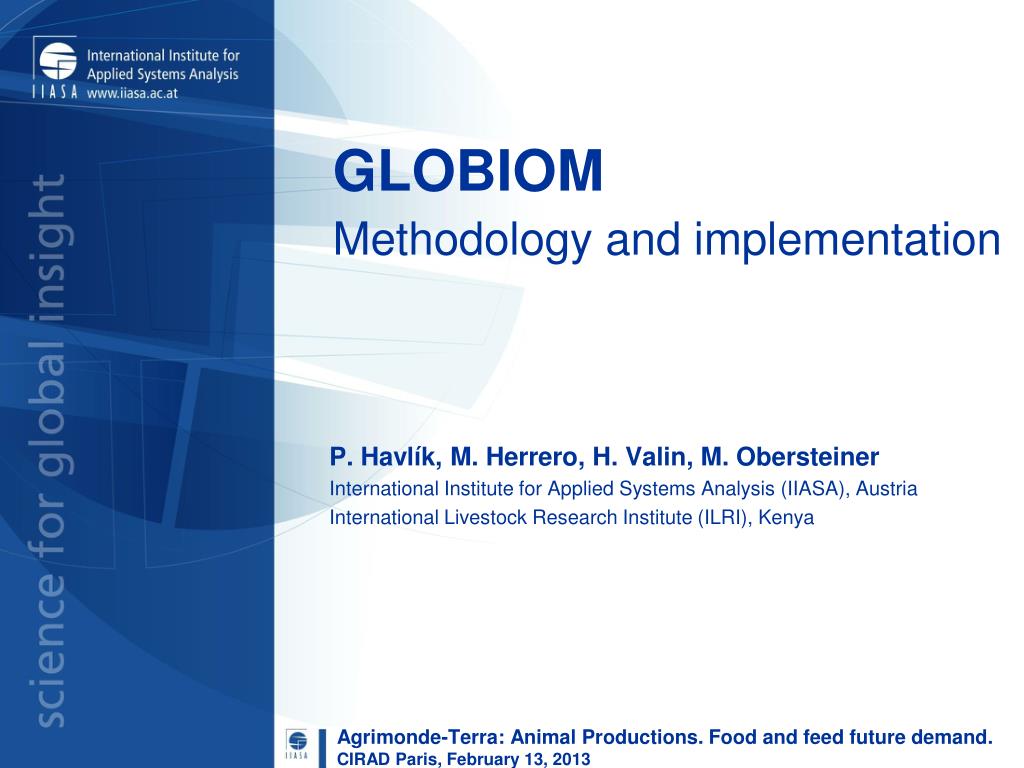 International Institute for Applied Systems Analysis
IIASA www.iiasa.ac.at

science for global insight

GLOBIOM
Methodology and implementation

P. Havlík, M. Herrero, H. Valin, M. Obersteiner
International Institute for Applied Systems Analysis (IIASA), Austria
International Livestock Research Institute (ILRI), Kenya

IIASA
Agrimonde-Terra: Animal Productions. Food and feed future demand.
CIRAD Paris, February 13, 2013